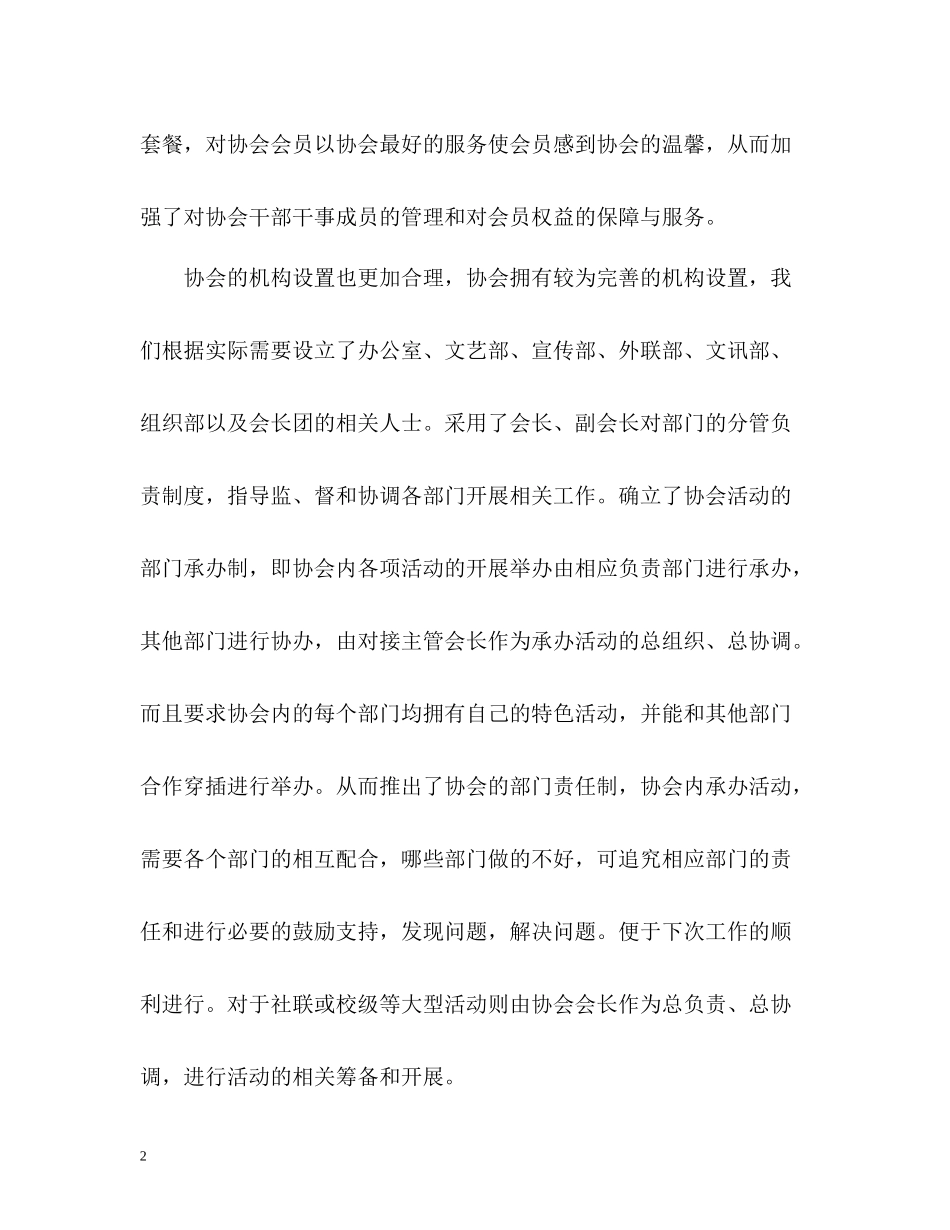 套餐，对协会会员以协会最好的服务使会员感到协会的温馨，从而加强了对协会干部干事成员的管理和对会员权益的保障与服务。

协会的机构设置也更加合理，协会拥有较为完善的机构设置，我们根据实际需要设立了办公室、文艺部、宣传部、外联部、文讯部、组织部以及会长团的相关人士。采用了会长、副会长对部门的分管负责制度，指导监、督和协调各部门开展相关工作。确立了协会活动的部门承办制，即协会内各项活动的开展举办由相应负责部门进行承办，其他部门进行协办，由对接主管会长作为承办活动的总组织、总协调。而且要求协会内的每个部门均拥有自己的特色活动，并能和其他部门合作穿插进行举办。从而推出了协会的部门责任制，协会内承办活动，需要各个部门的相互配合，哪些部门做的不好，可追究相应部门的责任和进行必要的鼓励支持，发现问题，解决问题。便于下次工作的顺利进行。对于社联或校级等大型活动则由协会会长作为总负责、总协调，进行活动的相关筹备和开展。

2